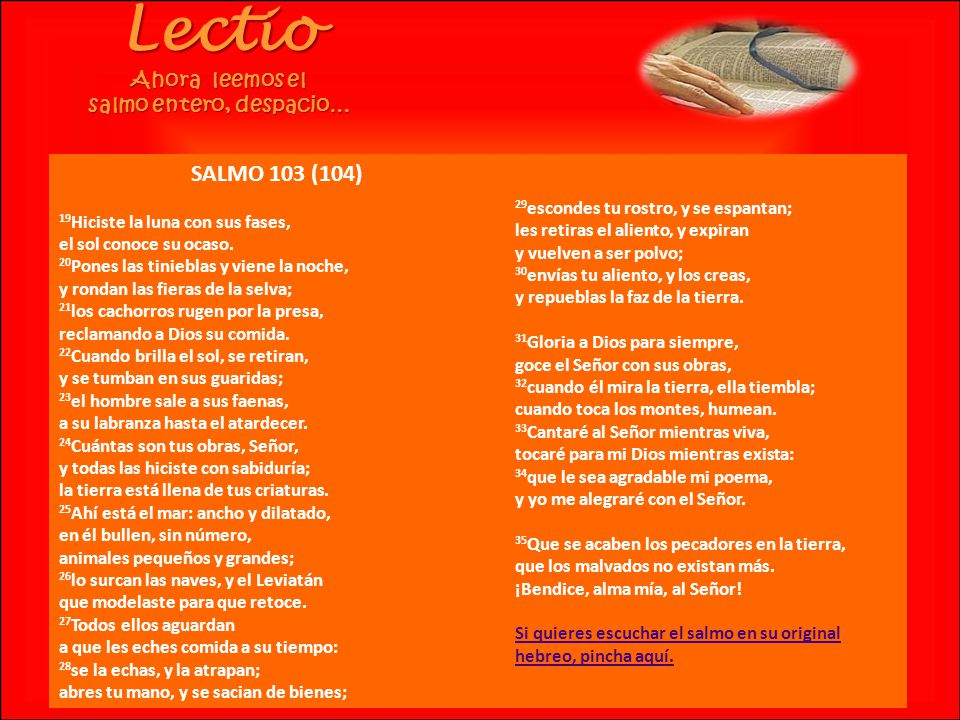 Lectio

Ahora leemos el salmo entero, despacio…

SALMO 103 (104)

$^{19}$Hiciste la luna con sus fases, el sol conoce su ocaso.
$^{20}$Pones las tinieblas y viene la noche, y rondan las fieras de la selva;
$^{21}$los cachorros rugen por la presa, reclamando a Dios su comida.
$^{22}$Cuando brilla el sol, se retiran, y se tumban en sus guaridas;
$^{23}$el hombre sale a sus faenas, a su labranza hasta el atardecer.
$^{24}$Cuántas son tus obras, Señor, y todas las hiciste con sabiduría; la tierra está llena de tus criaturas.
$^{25}$Ahí está el mar: ancho y dilatado, en él bullen, sin número, animales pequeños y grandes;
$^{26}$lo surcan las naves, y el Leviatán que modelaste para que retoce.
$^{27}$Todos ellos aguardan a que les eches comida a su tiempo:
$^{28}$se la echas, y la atrapan; abres tu mano, y se sacian de bienes;

$^{29}$escondes tu rostro, y se espantan; les retiras el aliento, y expiran y vuelven a ser polvo;
$^{30}$envías tu aliento, y los creas, y repueblas la faz de la tierra.

$^{31}$Gloria a Dios para siempre, goce el Señor con sus obras,
$^{32}$cuando él mira la tierra, ella tiembla; cuando toca los montes, humean.
$^{33}$Cantaré al Señor mientras viva, tocaré para mi Dios mientras exista:
$^{34}$que le sea agradable mi poema, y yo me alegraré con el Señor.

$^{35}$Que se acaben los pecadores en la tierra, que los malvados no existan más. ¡Bendice, alma mía, al Señor!

Si quieres escuchar el salmo en su original hebreo, pincha aquí.